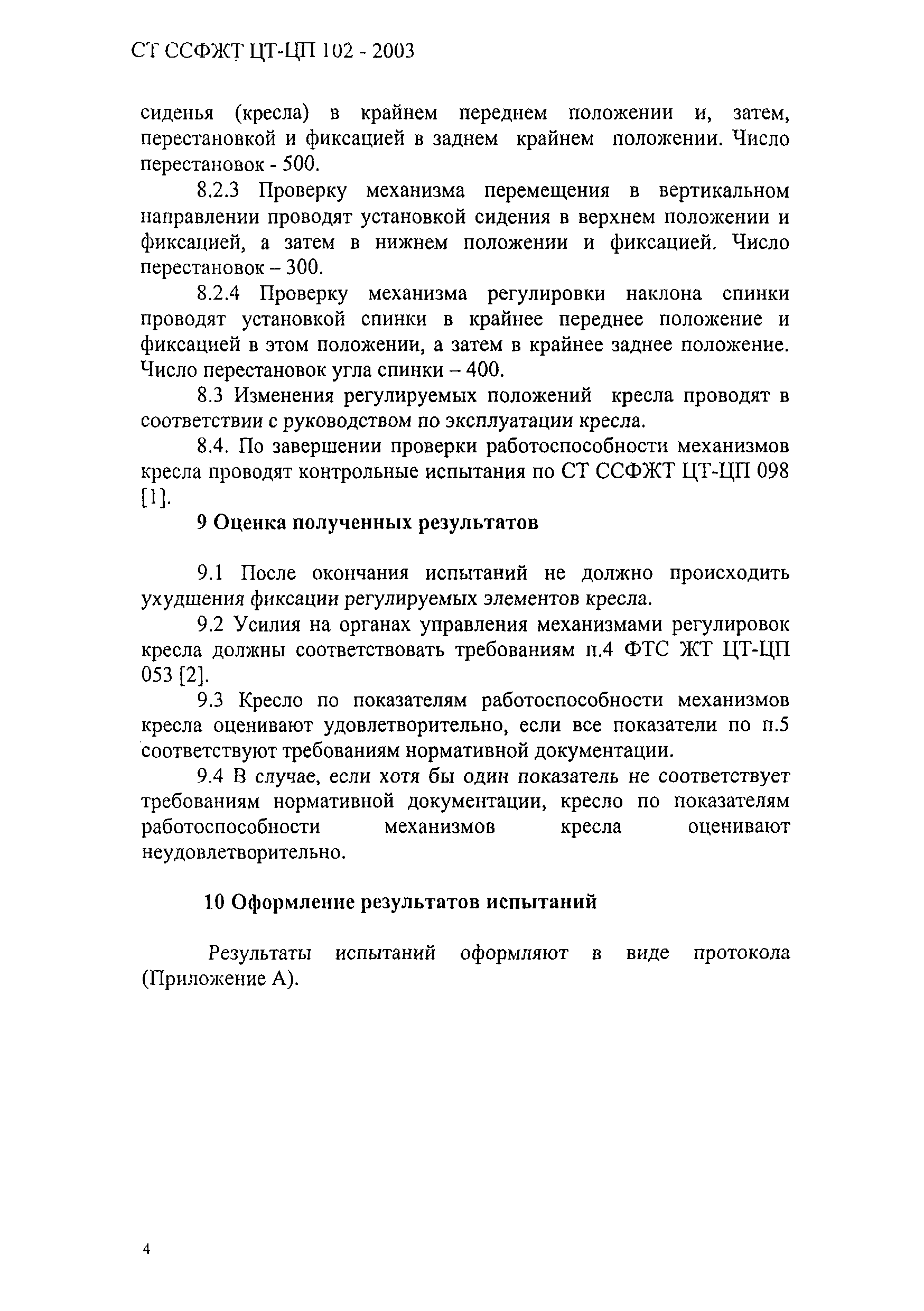 СТ ССФЖТ ЦТ-ЦП 102 - 2003

сиденья (кресла) в крайнем переднем положении и, затем, перестановкой и фиксацией в заднем крайнем положении. Число перестановок - 500.

8.2.3 Проверку механизма перемещения в вертикальном направлении проводят установкой сидения в верхнем положении и фиксацией, а затем в нижнем положении и фиксацией. Число перестановок – 300.

8.2.4 Проверку механизма регулировки наклона спинки проводят установкой спинки в крайнее переднее положение и фиксацией в этом положении, а затем в крайнее заднее положение. Число перестановок угла спинки – 400.

8.3 Изменения регулируемых положений кресла проводят в соответствии с руководством по эксплуатации кресла.

8.4. По завершении проверки работоспособности механизмов кресла проводят контрольные испытания по СТ ССФЖТ ЦТ-ЦП 098 [1].

9 Оценка полученных результатов

9.1 После окончания испытаний не должно происходить ухудшения фиксации регулируемых элементов кресла.

9.2 Усилия на органах управления механизмами регулировок кресла должны соответствовать требованиям п.4 ФТС ЖТ ЦТ-ЦП 053 [2].

9.3 Кресло по показателям работоспособности механизмов кресла оценивают удовлетворительно, если все показатели по п.5 соответствуют требованиям нормативной документации.

9.4 В случае, если хотя бы один показатель не соответствует требованиям нормативной документации, кресло по показателям работоспособности механизмов кресла оценивают неудовлетворительно.

10 Оформление результатов испытаний

Результаты испытаний оформляют в виде протокола (Приложение А).

4